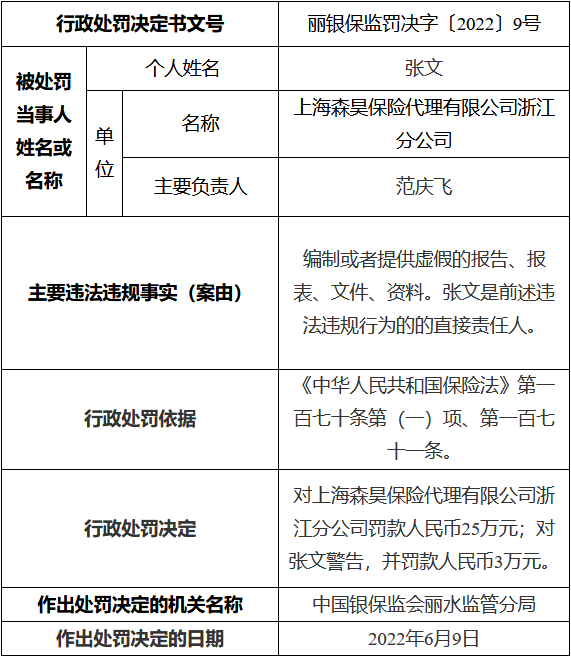 | 行政处罚决定书文号 | | | 丽银保监罚决字〔2022〕9号 |
|---|---|---|---|
| 被处罚当事人姓名或名称 | 个人姓名 | | 张文 |
| | 单位 | 名称 | 上海森昊保险代理有限公司浙江分公司 |
| | | 主要负责人 | 范庆飞 |
| 主要违法违规事实（案由） | | | 编制或者提供虚假的报告、报表、文件、资料。张文是前述违法违规行为的的直接责任人。 |
| 行政处罚依据 | | | 《中华人民共和国保险法》第一百七十条第（一）项、第一百七十一条。 |
| 行政处罚决定 | | | 对上海森昊保险代理有限公司浙江分公司罚款人民币25万元；对张文警告，并罚款人民币3万元。 |
| 作出处罚决定的机关名称 | | | 中国银保监会丽水监管分局 |
| 作出处罚决定的日期 | | | 2022年6月9日 |